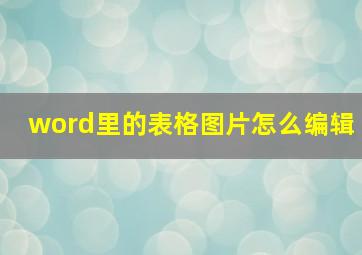 word里的表格图片怎么编辑